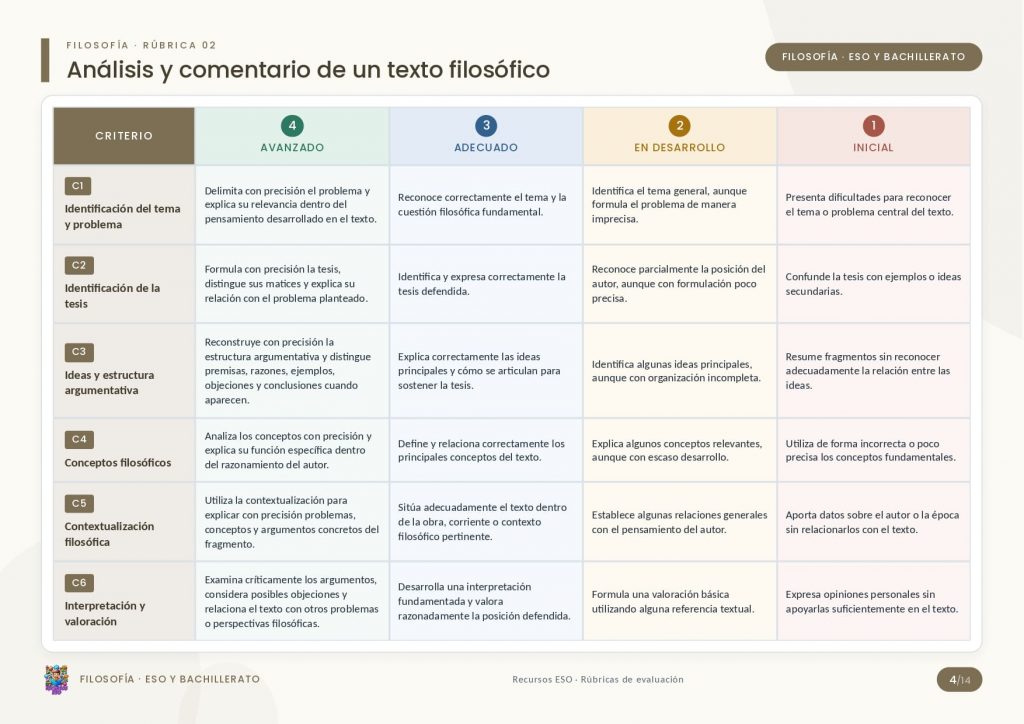 FILOSOFÍA · RÚBRICA 02

Análisis y comentario de un texto filosófico

FILOSOFÍA · ESO Y BACHILLERATO

| CRITERIO | 4 AVANZADO | 3 ADECUADO | 2 EN DESARROLLO | 1 INICIAL |
|---|---|---|---|---|
| C1 Identificación del tema y problema | Delimita con precisión el problema y explica su relevancia dentro del pensamiento desarrollado en el texto. | Reconoce correctamente el tema y la cuestión filosófica fundamental. | Identifica el tema general, aunque formula el problema de manera imprecisa. | Presenta dificultades para reconocer el tema o problema central del texto. |
| C2 Identificación de la tesis | Formula con precisión la tesis, distingue sus matices y explica su relación con el problema planteado. | Identifica y expresa correctamente la tesis defendida. | Reconoce parcialmente la posición del autor, aunque con formulación poco precisa. | Confunde la tesis con ejemplos o ideas secundarias. |
| C3 Ideas y estructura argumentativa | Reconstruye con precisión la estructura argumentativa y distingue premisas, razones, ejemplos, objeciones y conclusiones cuando aparecen. | Explica correctamente las ideas principales y cómo se articulan para sostener la tesis. | Identifica algunas ideas principales, aunque con organización incompleta. | Resume fragmentos sin reconocer adecuadamente la relación entre las ideas. |
| C4 Conceptos filosóficos | Analiza los conceptos con precisión y explica su función específica dentro del razonamiento del autor. | Define y relaciona correctamente los principales conceptos del texto. | Explica algunos conceptos relevantes, aunque con escaso desarrollo. | Utiliza de forma incorrecta o poco precisa los conceptos fundamentales. |
| C5 Contextualización filosófica | Utiliza la contextualización para explicar con precisión problemas, conceptos y argumentos concretos del fragmento. | Sitúa adecuadamente el texto dentro de la obra, corriente o contexto filosófico pertinente. | Establece algunas relaciones generales con el pensamiento del autor. | Aporta datos sobre el autor o la época sin relacionarlos con el texto. |
| C6 Interpretación y valoración | Examina críticamente los argumentos, considera posibles objeciones y relaciona el texto con otros problemas o perspectivas filosóficas. | Desarrolla una interpretación fundamentada y valora razonadamente la posición defendida. | Formula una valoración básica utilizando alguna referencia textual. | Expresa opiniones personales sin apoyarlas suficientemente en el texto. |

FILOSOFÍA · ESO Y BACHILLERATO

Recursos ESO · Rúbricas de evaluación

4/14